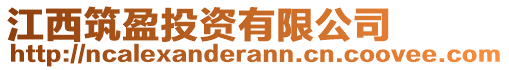 江西筑盈投资有限公司
http://ncalexanderann.cn.coovee.com